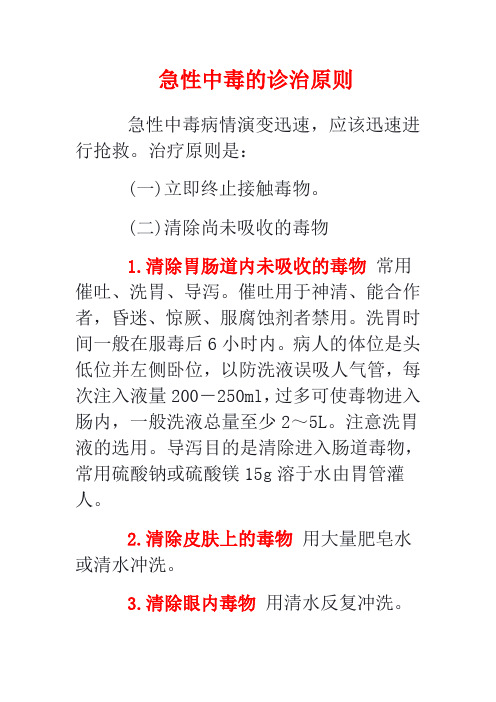 急性中毒的诊治原则

急性中毒病情演变迅速，应该迅速进行抢救。治疗原则是：

(一)立即终止接触毒物。

(二)清除尚未吸收的毒物

1.清除胃肠道内未吸收的毒物 常用催吐、洗胃、导泻。催吐用于神清、能合作者，昏迷、惊厥、服腐蚀剂者禁用。洗胃时间一般在服毒后 6 小时内。病人的体位是头低位并左侧卧位，以防洗液误吸人气管，每次注入液量 200－250ml，过多可使毒物进入肠内，一般洗液总量至少 2～5L。注意洗胃液的选用。导泻目的是清除进入肠道毒物，常用硫酸钠或硫酸镁 15g 溶于水由胃管灌人。

2.清除皮肤上的毒物 用大量肥皂水或清水冲洗。

3.清除眼内毒物 用清水反复冲洗。